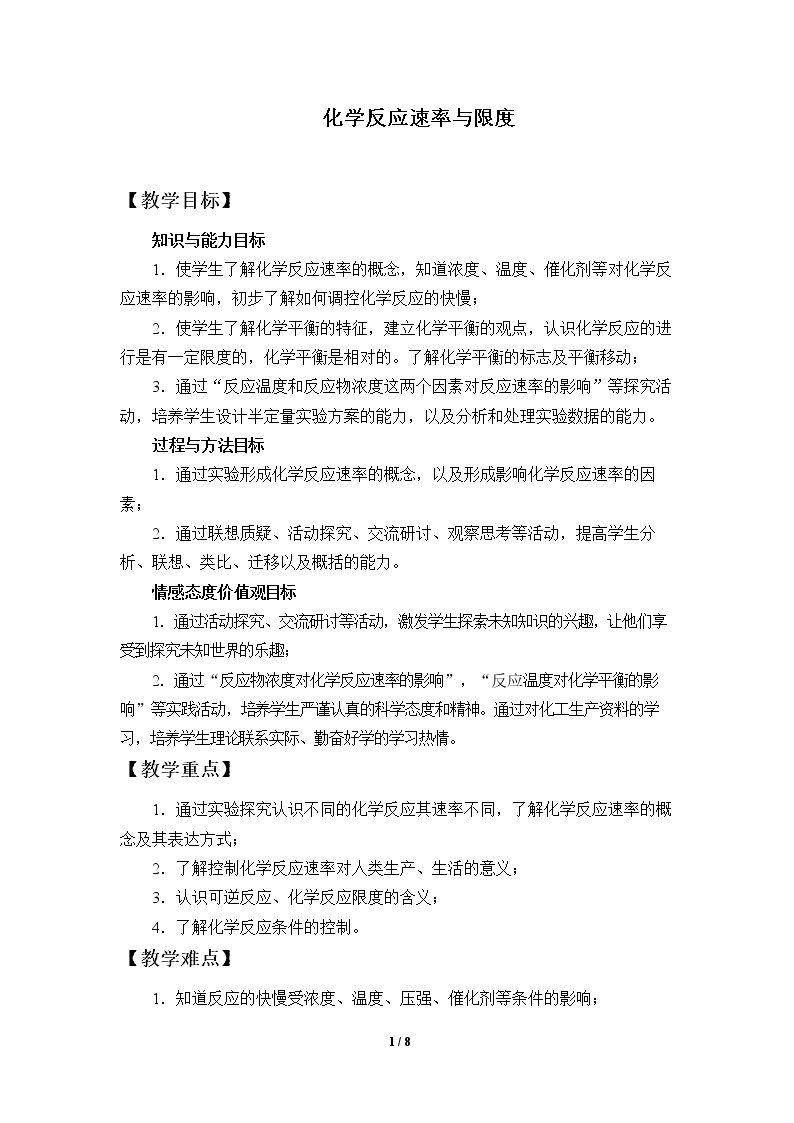 化学反应速率与限度

【教学目标】

知识与能力目标

1．使学生了解化学反应速率的概念，知道浓度、温度、催化剂等对化学反应速率的影响，初步了解如何调控化学反应的快慢；

2．使学生了解化学平衡的特征，建立化学平衡的观点，认识化学反应的进行是有一定限度的，化学平衡是相对的。了解化学平衡的标志及平衡移动；

3．通过“反应温度和反应物浓度这两个因素对反应速率的影响”等探究活动，培养学生设计半定量实验方案的能力，以及分析和处理实验数据的能力。

过程与方法目标

1．通过实验形成化学反应速率的概念，以及形成影响化学反应速率的因素；

2．通过联想质疑、活动探究、交流研讨、观察思考等活动，提高学生分析、联想、类比、迁移以及概括的能力。

情感态度价值观目标

1．通过活动探究、交流研讨等活动，激发学生探索未知知识的兴趣，让他们享受到探究未知世界的乐趣；

2．通过“反应物浓度对化学反应速率的影响”，“反应温度对化学平衡的影响”等实践活动，培养学生严谨认真的科学态度和精神。通过对化工生产资料的学习，培养学生理论联系实际、勤奋好学的学习热情。

【教学重点】

1．通过实验探究认识不同的化学反应其速率不同，了解化学反应速率的概念及其表达方式；

2．了解控制化学反应速率对人类生产、生活的意义；

3．认识可逆反应、化学反应限度的含义；

4．了解化学反应条件的控制。

【教学难点】

1．知道反应的快慢受浓度、温度、压强、催化剂等条件的影响；

1 / 8